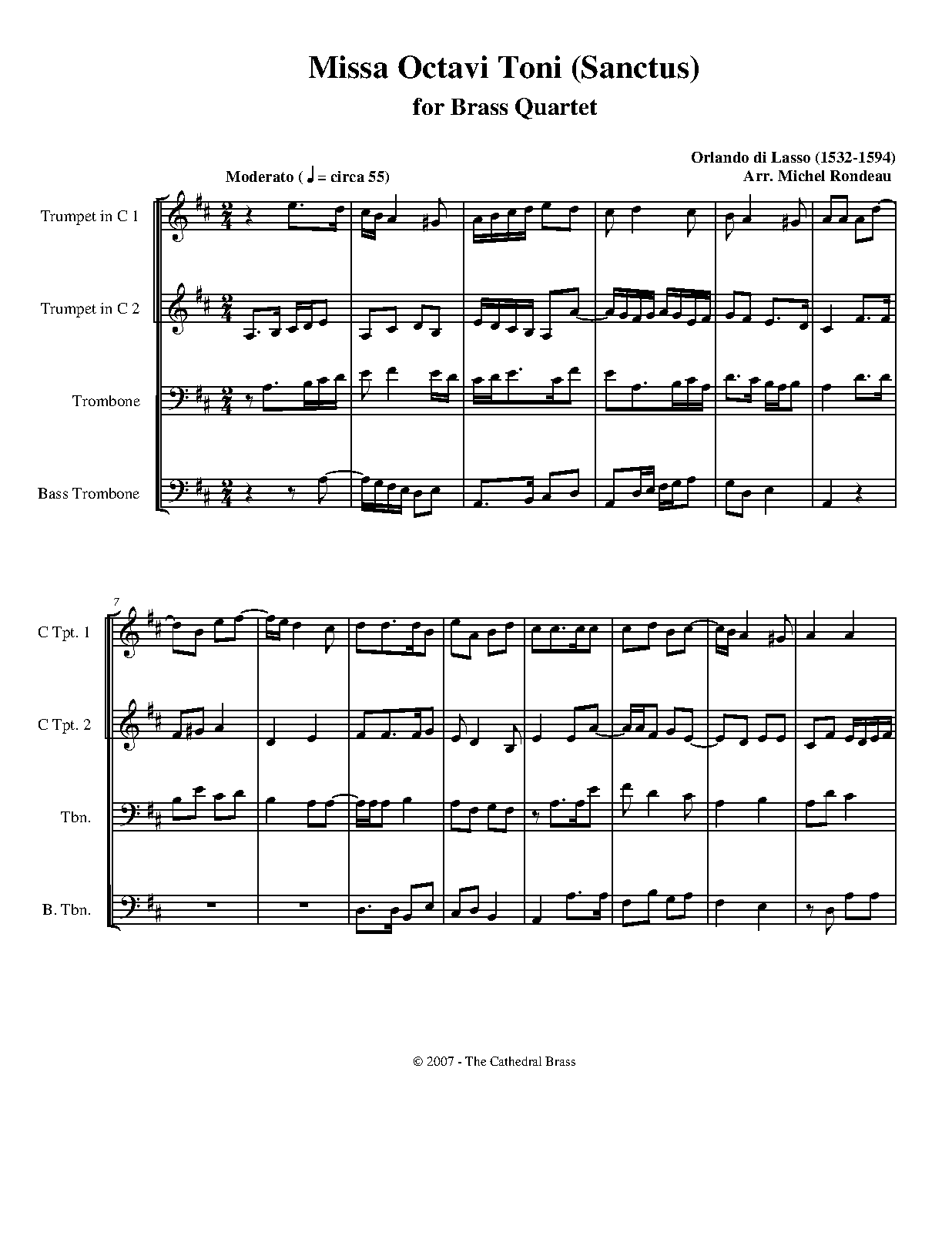 Missa Octavi Toni (Sanctus)
for Brass Quartet

Orlando di Lasso (1532-1594)
Arr. Michel Rondeau

Moderato ( ♩ = circa 55)

Trumpet in C 1

Trumpet in C 2

Trombone

Bass Trombone

7

C Tpt. 1

C Tpt. 2

Tbn.

B. Tbn.

© 2007 - The Cathedral Brass